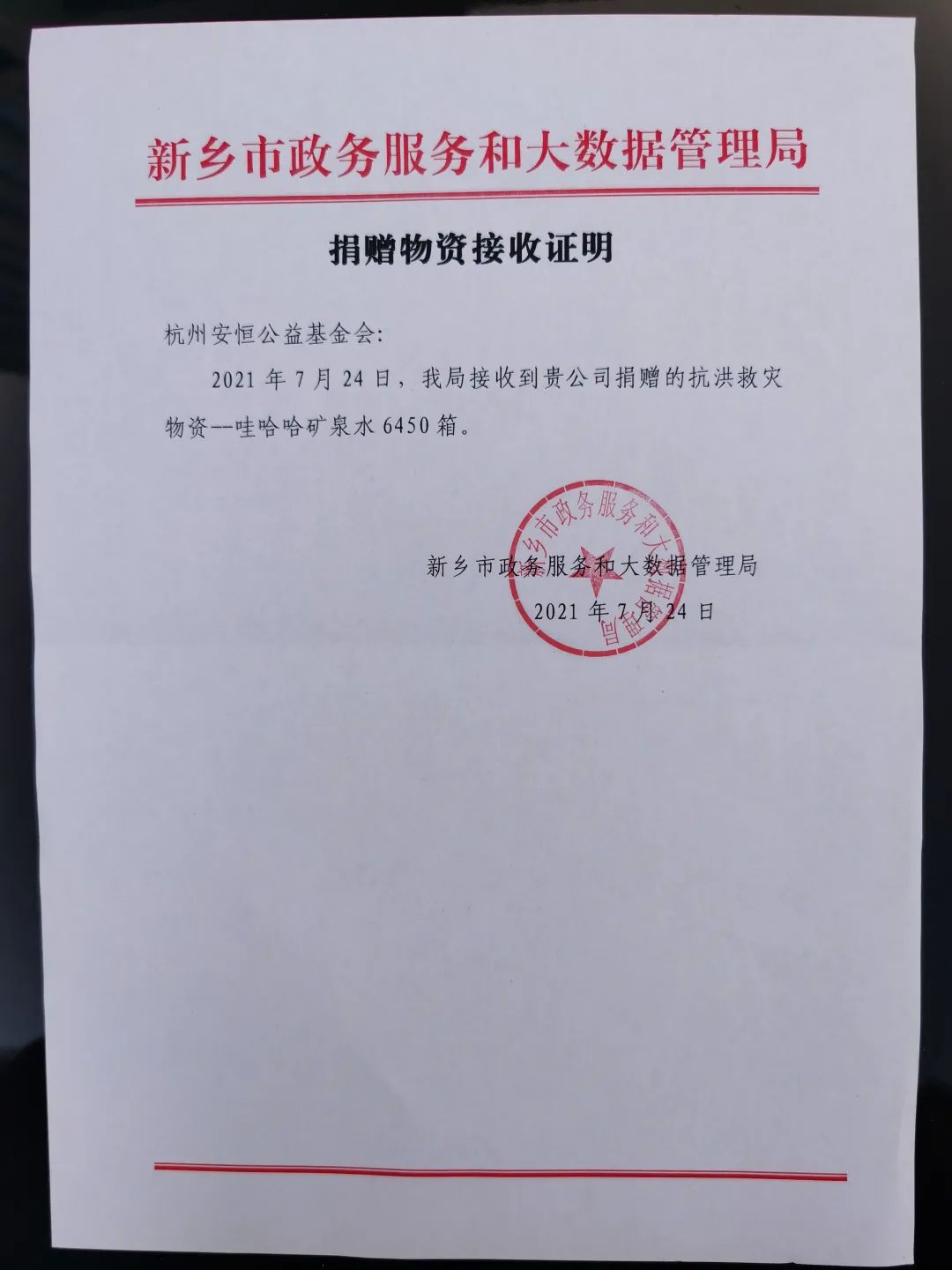 新乡市政务服务和大数据管理局

捐赠物资接收证明

杭州安恒公益基金会:

2021年7月24日，我局接收到贵公司捐赠的抗洪救灾物资--哇哈哈矿泉水6450箱。

新乡市政务服务和大数据管理局
2021年7月24日

新乡市政务服务和大数据管理局